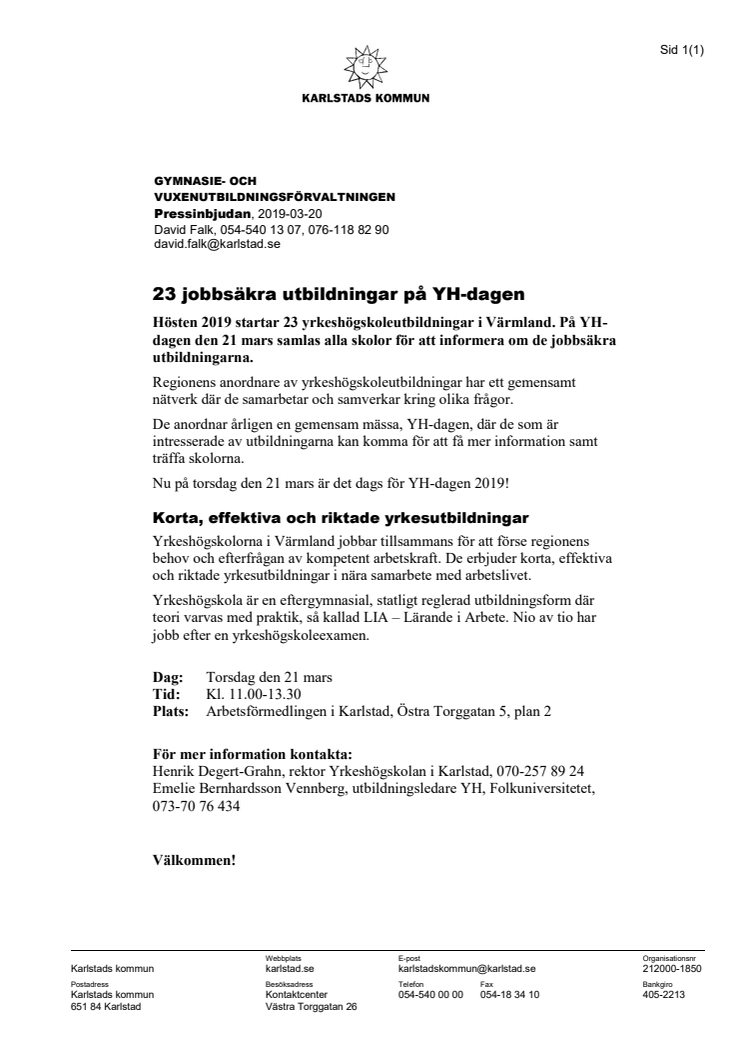 Sid 1(1)

KARLSTADS KOMMUN

GYMNASIE- OCH VUXENUTBILDNINGSFÖRVALTNINGEN
Pressinbjudan, 2019-03-20
David Falk, 054-540 13 07, 076-118 82 90
david.falk@karlstad.se

23 jobbsäkra utbildningar på YH-dagen

Hösten 2019 startar 23 yrkeshögskoleutbildningar i Värmland. På YH-dagen den 21 mars samlas alla skolor för att informera om de jobbsäkra utbildningarna.

Regionens anordnare av yrkeshögskoleutbildningar har ett gemensamt nätverk där de samarbetar och samverkar kring olika frågor.

De anordnar årligen en gemensam mässa, YH-dagen, där de som är intresserade av utbildningarna kan komma för att få mer information samt träffa skolorna.

Nu på torsdag den 21 mars är det dags för YH-dagen 2019!

Korta, effektiva och riktade yrkesutbildningar

Yrkeshögskolorna i Värmland jobbar tillsammans för att förse regionens behov och efterfrågan av kompetent arbetskraft. De erbjuder korta, effektiva och riktade yrkesutbildningar i nära samarbete med arbetslivet.

Yrkeshögskola är en eftergymnasial, statligt reglerad utbildningsform där teori varvas med praktik, så kallad LIA – Lärande i Arbete. Nio av tio har jobb efter en yrkeshögskoleexamen.

Dag: Torsdag den 21 mars
Tid: Kl. 11.00-13.30
Plats: Arbetsförmedlingen i Karlstad, Östra Torggatan 5, plan 2

För mer information kontakta:
Henrik Degert-Grahn, rektor Yrkeshögskolan i Karlstad, 070-257 89 24
Emelie Bernhardsson Vennberg, utbildningsledare YH, Folkuniversitetet, 073-70 76 434

Välkommen!

Karlstads kommun
Webbplats
karlstad.se
E-post
karlstadskommun@karlstad.se
Organisationsnr
212000-1850
Postadress
Karlstads kommun
651 84 Karlstad
Besöksadress
Kontaktcenter
Västra Torggatan 26
Telefon
054-540 00 00
Fax
054-18 34 10
Bankgiro
405-2213